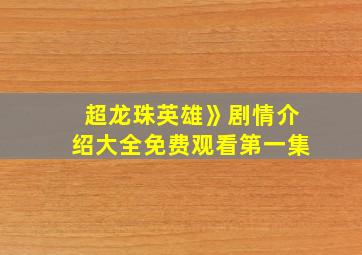 超龙珠英雄》剧情介绍大全免费观看第一集